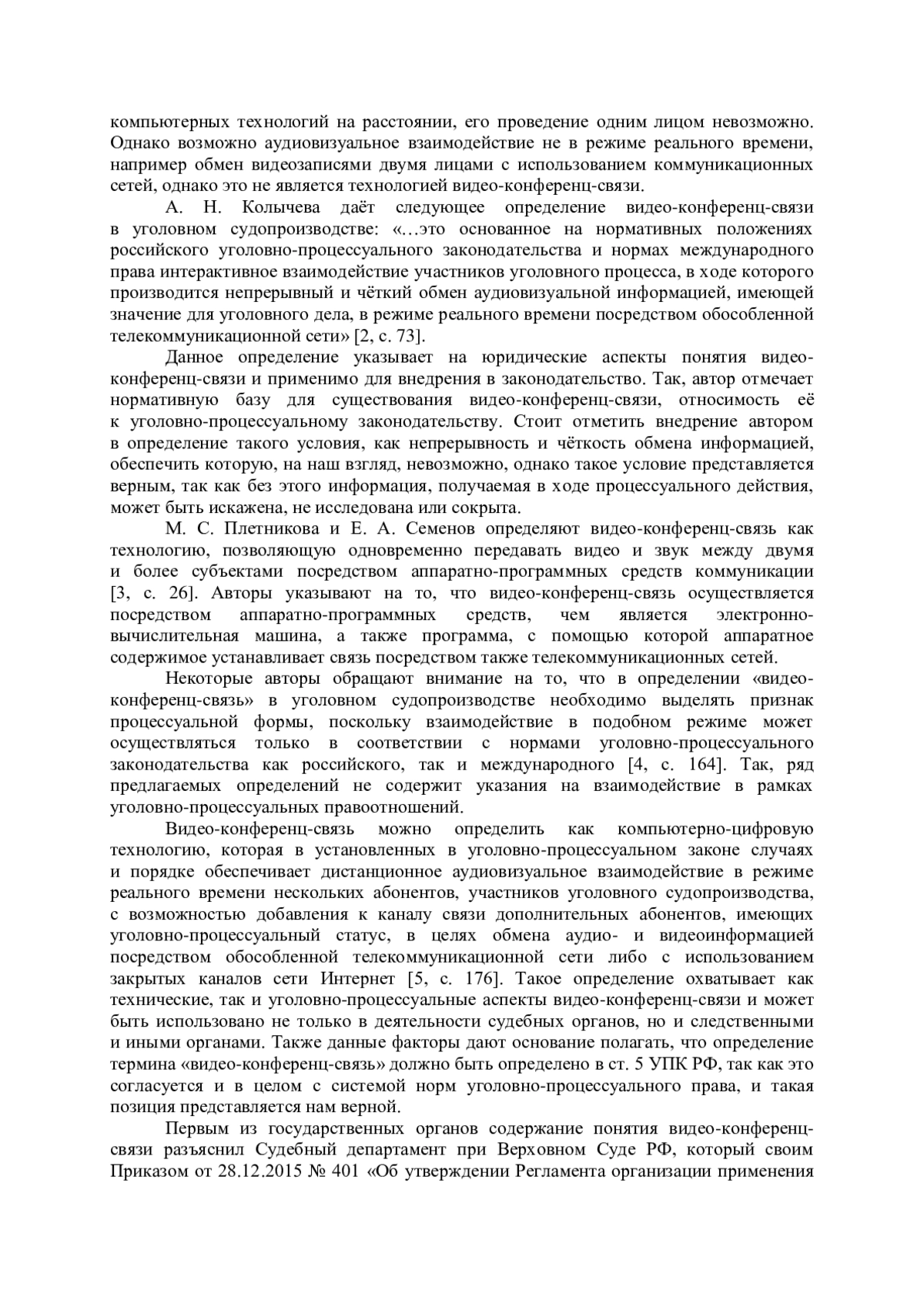 компьютерных технологий на расстоянии, его проведение одним лицом невозможно. Однако возможно аудиовизуальное взаимодействие не в режиме реального времени, например обмен видеозаписями двумя лицами с использованием коммуникационных сетей, однако это не является технологией видео-конференц-связи.

А. Н. Колычева даёт следующее определение видео-конференц-связи в уголовном судопроизводстве: «…это основанное на нормативных положениях российского уголовно-процессуального законодательства и нормах международного права интерактивное взаимодействие участников уголовного процесса, в ходе которого производится непрерывный и чёткий обмен аудиовизуальной информацией, имеющей значение для уголовного дела, в режиме реального времени посредством обособленной телекоммуникационной сети» [2, с. 73].

Данное определение указывает на юридические аспекты понятия видео-конференц-связи и применимо для внедрения в законодательство. Так, автор отмечает нормативную базу для существования видео-конференц-связи, относимость её к уголовно-процессуальному законодательству. Стоит отметить внедрение автором в определение такого условия, как непрерывность и чёткость обмена информацией, обеспечить которую, на наш взгляд, невозможно, однако такое условие представляется верным, так как без этого информация, получаемая в ходе процессуального действия, может быть искажена, не исследована или сокрыта.

М. С. Плетникова и Е. А. Семенов определяют видео-конференц-связь как технологию, позволяющую одновременно передавать видео и звук между двумя и более субъектами посредством аппаратно-программных средств коммуникации [3, с. 26]. Авторы указывают на то, что видео-конференц-связь осуществляется посредством аппаратно-программных средств, чем является электронно-вычислительная машина, а также программа, с помощью которой аппаратное содержимое устанавливает связь посредством также телекоммуникационных сетей.

Некоторые авторы обращают внимание на то, что в определении «видео-конференц-связь» в уголовном судопроизводстве необходимо выделять признак процессуальной формы, поскольку взаимодействие в подобном режиме может осуществляться только в соответствии с нормами уголовно-процессуального законодательства как российского, так и международного [4, с. 164]. Так, ряд предлагаемых определений не содержит указания на взаимодействие в рамках уголовно-процессуальных правоотношений.

Видео-конференц-связь можно определить как компьютерно-цифровую технологию, которая в установленных в уголовно-процессуальном законе случаях и порядке обеспечивает дистанционное аудиовизуальное взаимодействие в режиме реального времени нескольких абонентов, участников уголовного судопроизводства, с возможностью добавления к каналу связи дополнительных абонентов, имеющих уголовно-процессуальный статус, в целях обмена аудио- и видеоинформацией посредством обособленной телекоммуникационной сети либо с использованием закрытых каналов сети Интернет [5, с. 176]. Такое определение охватывает как технические, так и уголовно-процессуальные аспекты видео-конференц-связи и может быть использовано не только в деятельности судебных органов, но и следственными и иными органами. Также данные факторы дают основание полагать, что определение термина «видео-конференц-связь» должно быть определено в ст. 5 УПК РФ, так как это согласуется и в целом с системой норм уголовно-процессуального права, и такая позиция представляется нам верной.

Первым из государственных органов содержание понятия видео-конференц-связи разъяснил Судебный департамент при Верховном Суде РФ, который своим Приказом от 28.12.2015 № 401 «Об утверждении Регламента организации применения